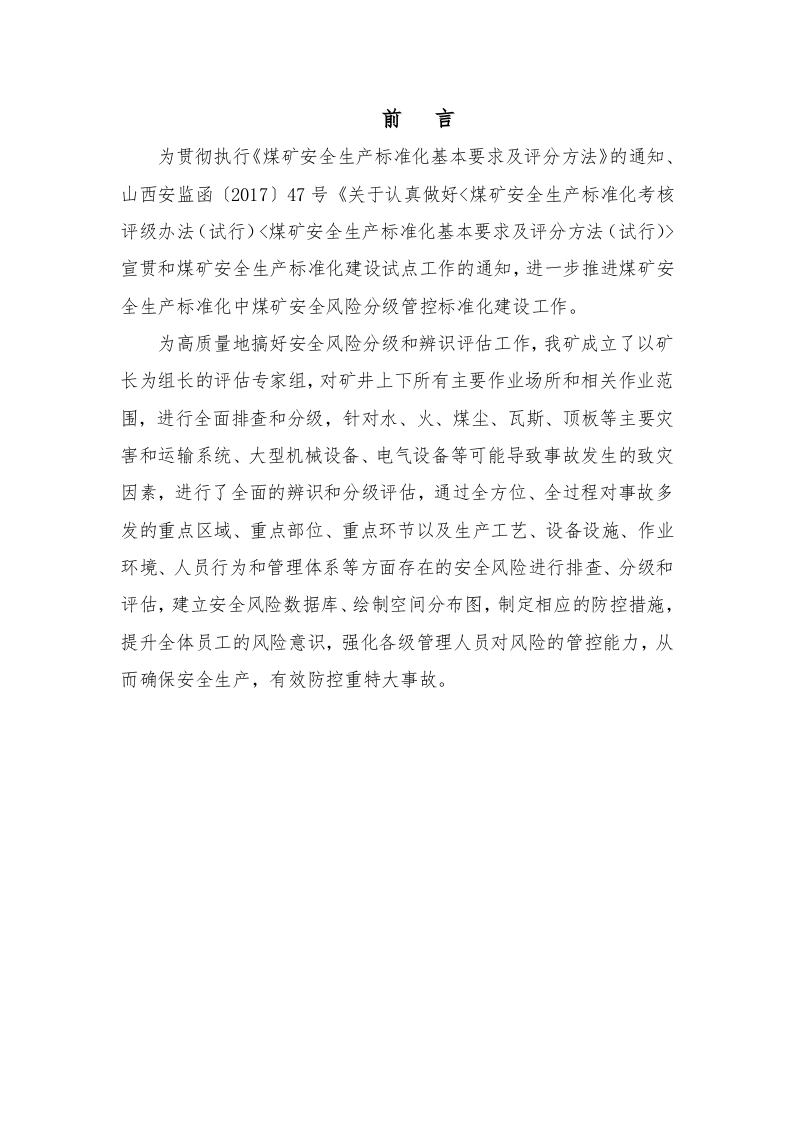 前　言

为贯彻执行《煤矿安全生产标准化基本要求及评分方法》的通知、山西安监函〔2017〕47号《关于认真做好<煤矿安全生产标准化考核评级办法（试行）<煤矿安全生产标准化基本要求及评分方法（试行）>宣贯和煤矿安全生产标准化建设试点工作的通知，进一步推进煤矿安全生产标准化中煤矿安全风险分级管控标准化建设工作。

为高质量地搞好安全风险分级和辨识评估工作，我矿成立了以矿长为组长的评估专家组，对矿井上下所有主要作业场所和相关作业范围，进行全面排查和分级，针对水、火、煤尘、瓦斯、顶板等主要灾害和运输系统、大型机械设备、电气设备等可能导致事故发生的致灾因素，进行了全面的辨识和分级评估，通过全方位、全过程对事故多发的重点区域、重点部位、重点环节以及生产工艺、设备设施、作业环境、人员行为和管理体系等方面存在的安全风险进行排查、分级和评估，建立安全风险数据库、绘制空间分布图，制定相应的防控措施，提升全体员工的风险意识，强化各级管理人员对风险的管控能力，从而确保安全生产，有效防控重特大事故。